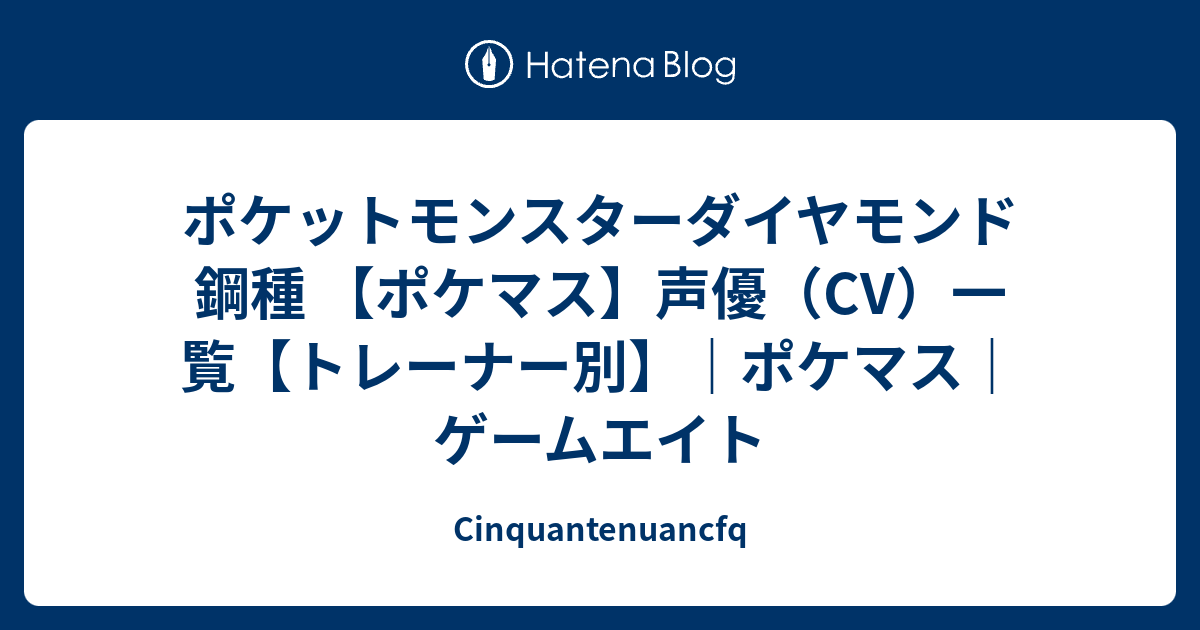 Hatena Blog

ポケットモンスターダイヤモンド 鋼種 【ポケマス】声優（CV）一覧【トレーナー別】｜ポケマス｜ゲームエイト

Cinquantenuancfq